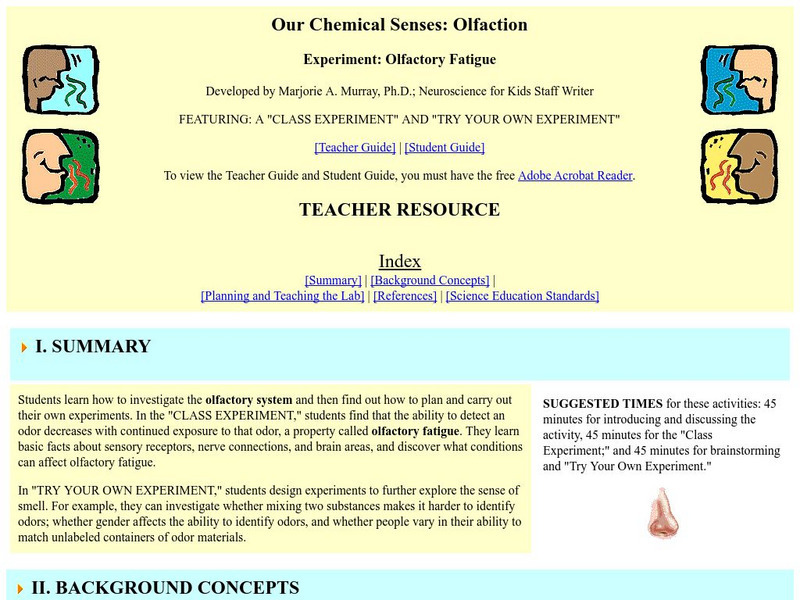 Our Chemical Senses: Olfaction

Experiment: Olfactory Fatigue

Developed by Marjorie A. Murray, Ph.D.; Neuroscience for Kids Staff Writer

FEATURING: A "CLASS EXPERIMENT" AND "TRY YOUR OWN EXPERIMENT"

[Teacher Guide] | [Student Guide]

To view the Teacher Guide and Student Guide, you must have the free Adobe Acrobat Reader.

TEACHER RESOURCE

Index
[Summary] | [Background Concepts] |
[Planning and Teaching the Lab] | [References] | [Science Education Standards]

I. SUMMARY

Students learn how to investigate the olfactory system and then find out how to plan and carry out their own experiments. In the "CLASS EXPERIMENT," students find that the ability to detect an odor decreases with continued exposure to that odor, a property called olfactory fatigue. They learn basic facts about sensory receptors, nerve connections, and brain areas, and discover what conditions can affect olfactory fatigue.

In "TRY YOUR OWN EXPERIMENT," students design experiments to further explore the sense of smell. For example, they can investigate whether mixing two substances makes it harder to identify odors; whether gender affects the ability to identify odors, and whether people vary in their ability to match unlabeled containers of odor materials.

SUGGESTED TIMES for these activities: 45 minutes for introducing and discussing the activity, 45 minutes for the "Class Experiment;" and 45 minutes for brainstorming and "Try Your Own Experiment."

II. BACKGROUND CONCEPTS